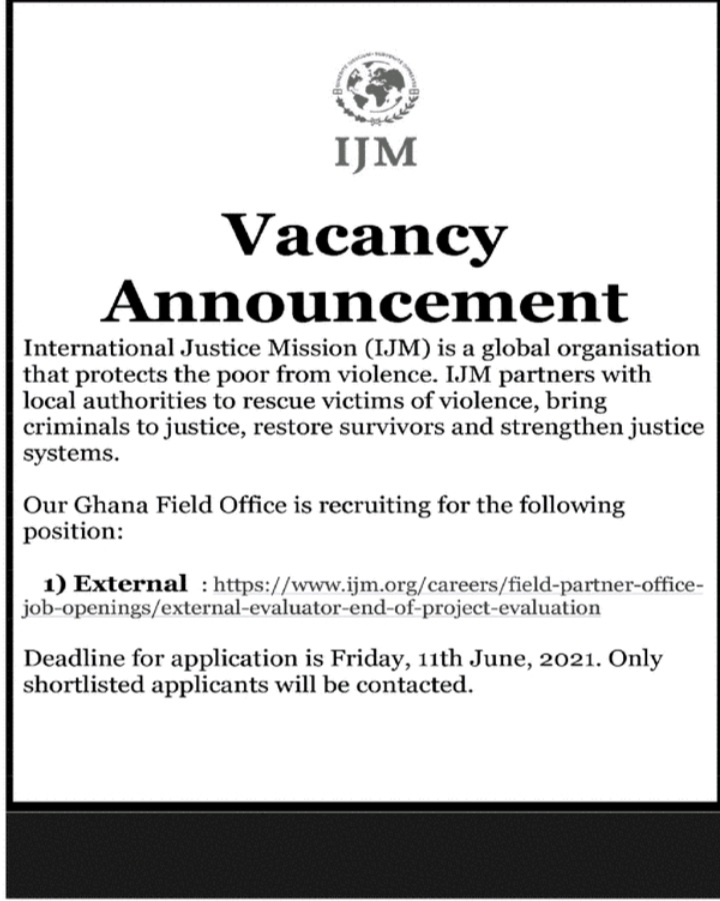 IJM

Vacancy Announcement

International Justice Mission (IJM) is a global organisation that protects the poor from violence. IJM partners with local authorities to rescue victims of violence, bring criminals to justice, restore survivors and strengthen justice systems.

Our Ghana Field Office is recruiting for the following position:

1) External : https://www.ijm.org/careers/field-partner-office-job-openings/external-evaluator-end-of-project-evaluation

Deadline for application is Friday, 11th June, 2021. Only shortlisted applicants will be contacted.